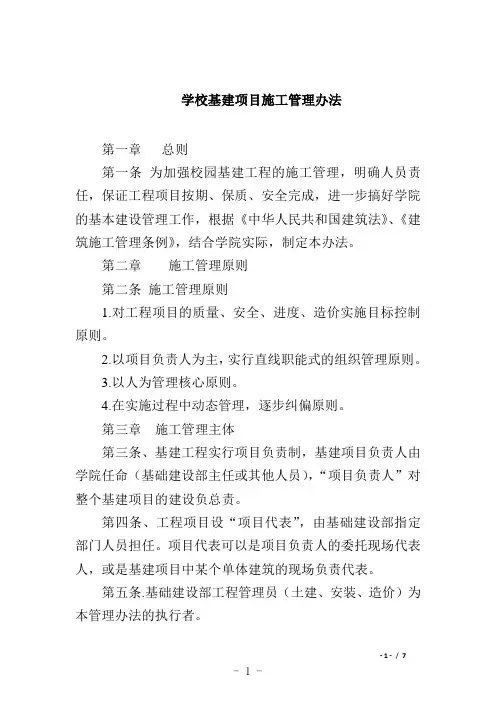 学校基建项目施工管理办法

第一章　总则

第一条 为加强校园基建工程的施工管理，明确人员责任，保证工程项目按期、保质、安全完成，进一步搞好学院的基本建设管理工作，根据《中华人民共和国建筑法》、《建筑施工管理条例》，结合学院实际，制定本办法。

第二章　施工管理原则

第二条 施工管理原则

1.对工程项目的质量、安全、进度、造价实施目标控制原则。

2.以项目负责人为主，实行直线职能式的组织管理原则。

3.以人为管理核心原则。

4.在实施过程中动态管理，逐步纠偏原则。

第三章　施工管理主体

第三条、基建工程实行项目负责制，基建项目负责人由学院任命（基础建设部主任或其他人员），“项目负责人”对整个基建项目的建设负总责。

第四条、工程项目设“项目代表”，由基础建设部指定部门人员担任。项目代表可以是项目负责人的委托现场代表人，或是基建项目中某个单体建筑的现场负责代表。

第五条.基础建设部工程管理员（土建、安装、造价）为本管理办法的执行者。

-1- / 7

－ 1 －